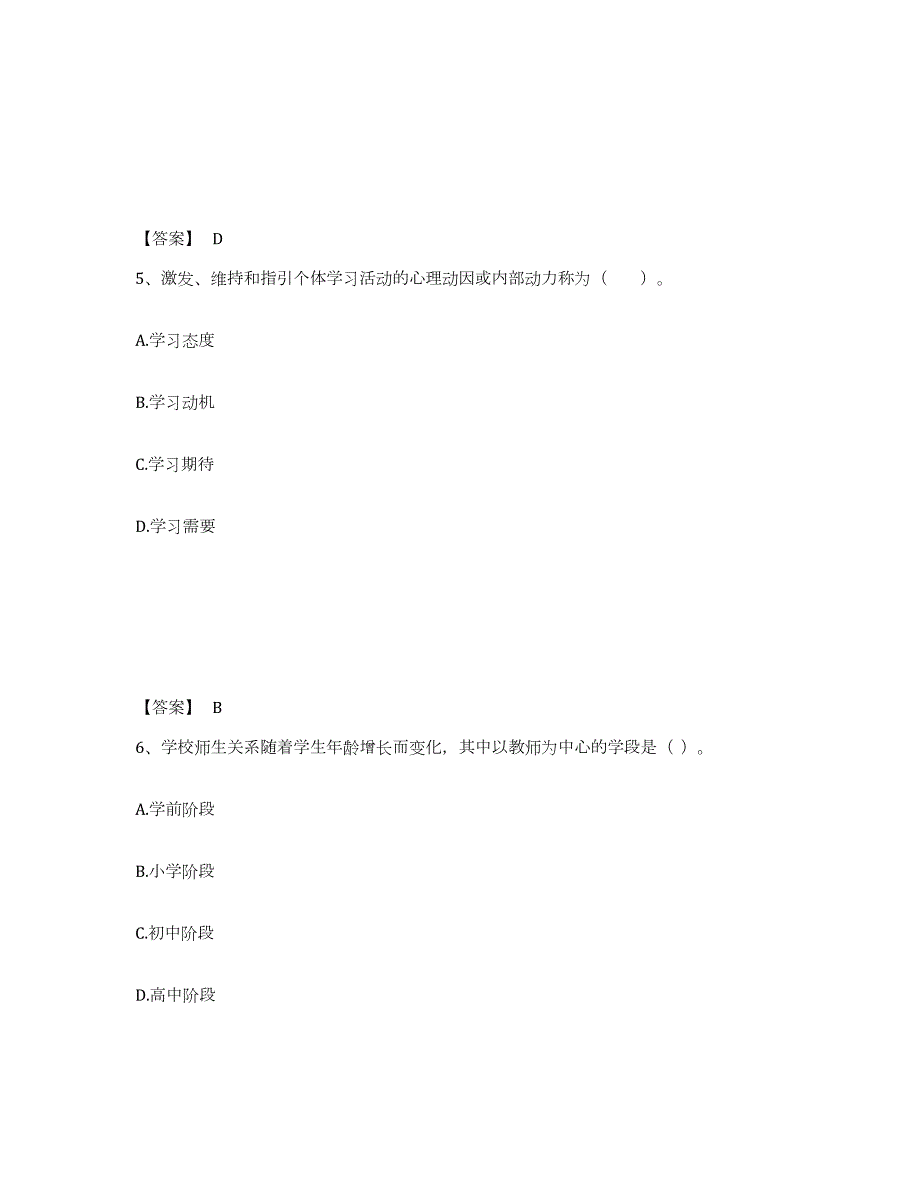 【答案】 D

5、激发、维持和指引个体学习活动的心理动因或内部动力称为（　　）。

A.学习态度

B.学习动机

C.学习期待

D.学习需要

【答案】 B

6、学校师生关系随着学生年龄增长而变化，其中以教师为中心的学段是（ ）。

A.学前阶段

B.小学阶段

C.初中阶段

D.高中阶段